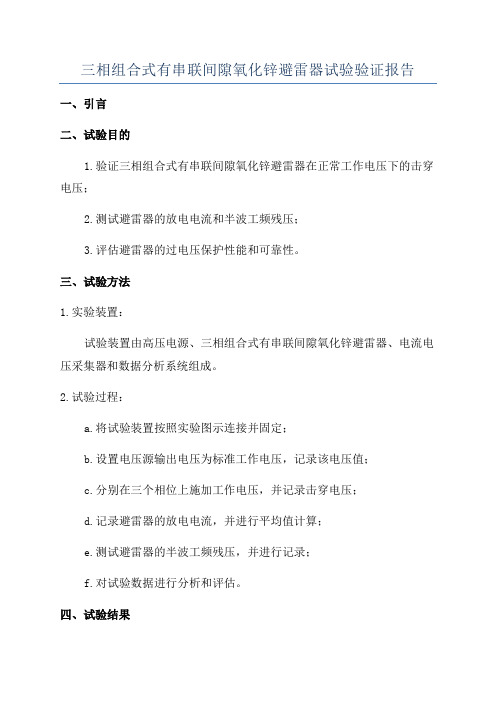 三相组合式有串联间隙氧化锌避雷器试验验证报告

一、引言

二、试验目的

1.验证三相组合式有串联间隙氧化锌避雷器在正常工作电压下的击穿电压；

2.测试避雷器的放电电流和半波工频残压；

3.评估避雷器的过电压保护性能和可靠性。

三、试验方法

1.实验装置：

试验装置由高压电源、三相组合式有串联间隙氧化锌避雷器、电流电压采集器和数据分析系统组成。

2.试验过程：

a.将试验装置按照实验图示连接并固定；

b.设置电压源输出电压为标准工作电压，记录该电压值；

c.分别在三个相位上施加工作电压，并记录击穿电压；

d.记录避雷器的放电电流，并进行平均值计算；

e.测试避雷器的半波工频残压，并进行记录；

f.对试验数据进行分析和评估。

四、试验结果